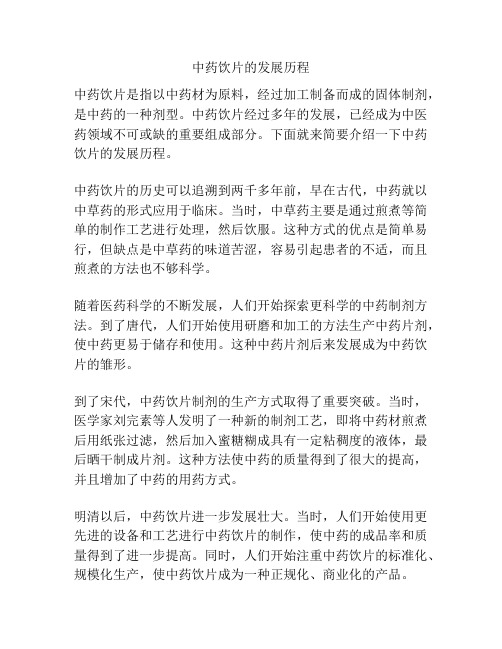 中药饮片的发展历程

中药饮片是指以中药材为原料，经过加工制备而成的固体制剂，是中药的一种剂型。中药饮片经过多年的发展，已经成为中医药领域不可或缺的重要组成部分。下面就来简要介绍一下中药饮片的发展历程。

中药饮片的历史可以追溯到两千多年前，早在古代，中药就以中草药的形式应用于临床。当时，中草药主要是通过煎煮等简单的制作工艺进行处理，然后饮服。这种方式的优点是简单易行，但缺点是中草药的味道苦涩，容易引起患者的不适，而且煎煮的方法也不够科学。

随着医药科学的不断发展，人们开始探索更科学的中药制剂方法。到了唐代，人们开始使用研磨和加工的方法生产中药片剂，使中药更易于储存和使用。这种中药片剂后来发展成为中药饮片的雏形。

到了宋代，中药饮片制剂的生产方式取得了重要突破。当时，医学家刘完素等人发明了一种新的制剂工艺，即将中药材煎煮后用纸张过滤，然后加入蜜糖糊成具有一定粘稠度的液体，最后晒干制成片剂。这种方法使中药的质量得到了很大的提高，并且增加了中药的用药方式。

明清以后，中药饮片进一步发展壮大。当时，人们开始使用更先进的设备和工艺进行中药饮片的制作，使中药的成品率和质量得到了进一步提高。同时，人们开始注重中药饮片的标准化、规模化生产，使中药饮片成为一种正规化、商业化的产品。